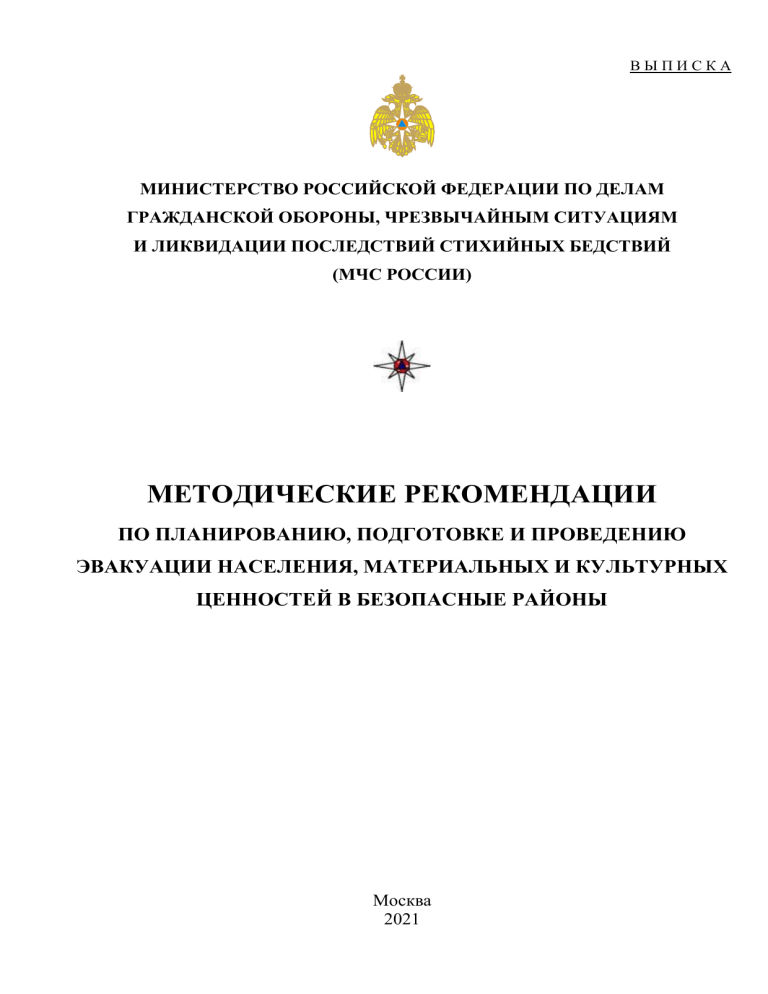 В Ы П И С К А

МИНИСТЕРСТВО РОССИЙСКОЙ ФЕДЕРАЦИИ ПО ДЕЛАМ ГРАЖДАНСКОЙ ОБОРОНЫ, ЧРЕЗВЫЧАЙНЫМ СИТУАЦИЯМ И ЛИКВИДАЦИИ ПОСЛЕДСТВИЙ СТИХИЙНЫХ БЕДСТВИЙ (МЧС РОССИИ)

МЕТОДИЧЕСКИЕ РЕКОМЕНДАЦИИ

ПО ПЛАНИРОВАНИЮ, ПОДГОТОВКЕ И ПРОВЕДЕНИЮ ЭВАКУАЦИИ НАСЕЛЕНИЯ, МАТЕРИАЛЬНЫХ И КУЛЬТУРНЫХ ЦЕННОСТЕЙ В БЕЗОПАСНЫЕ РАЙОНЫ

Москва
2021